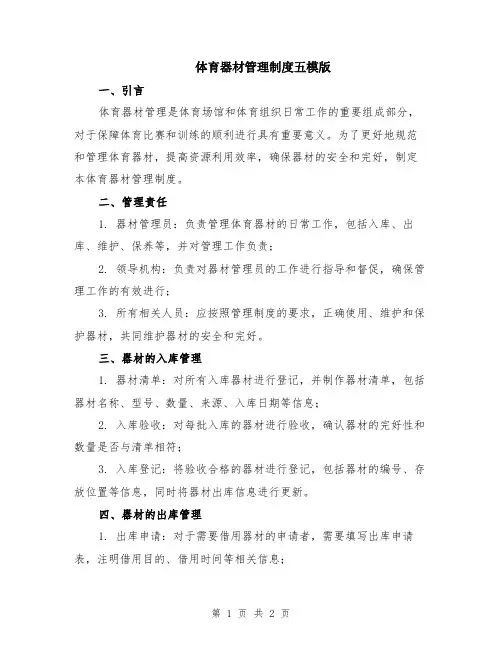 体育器材管理制度五模版

一、引言

体育器材管理是体育场馆和体育组织日常工作的重要组成部分，对于保障体育比赛和训练的顺利进行具有重要意义。为了更好地规范和管理体育器材，提高资源利用效率，确保器材的安全和完好，制定本体育器材管理制度。

二、管理责任

1. 器材管理员：负责管理体育器材的日常工作，包括入库、出库、维护、保养等，并对管理工作负责；

2. 领导机构：负责对器材管理员的工作进行指导和督促，确保管理工作的有效进行；

3. 所有相关人员：应按照管理制度的要求，正确使用、维护和保护器材，共同维护器材的安全和完好。

三、器材的入库管理

1. 器材清单：对所有入库器材进行登记，并制作器材清单，包括器材名称、型号、数量、来源、入库日期等信息；

2. 入库验收：对每批入库的器材进行验收，确认器材的完好性和数量是否与清单相符；

3. 入库登记：将验收合格的器材进行登记，包括器材的编号、存放位置等信息，同时将器材出库信息进行更新。

四、器材的出库管理

1. 出库申请：对于需要借用器材的申请者，需要填写出库申请表，注明借用目的、借用时间等相关信息；

第 1 页 共 2 页